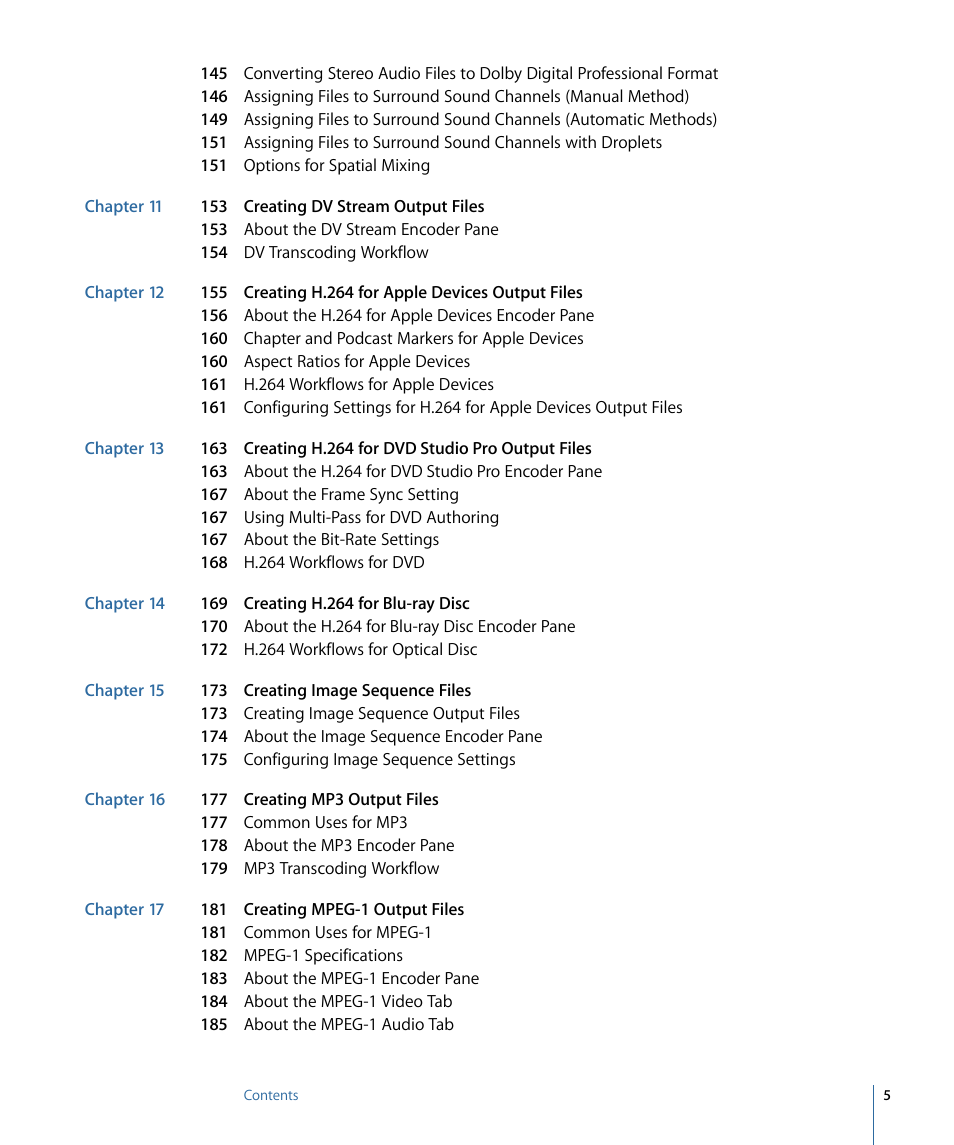 145 Converting Stereo Audio Files to Dolby Digital Professional Format
146 Assigning Files to Surround Sound Channels (Manual Method)
149 Assigning Files to Surround Sound Channels (Automatic Methods)
151 Assigning Files to Surround Sound Channels with Droplets
151 Options for Spatial Mixing

Chapter 11 153 Creating DV Stream Output Files
153 About the DV Stream Encoder Pane
154 DV Transcoding Workflow

Chapter 12 155 Creating H.264 for Apple Devices Output Files
156 About the H.264 for Apple Devices Encoder Pane
160 Chapter and Podcast Markers for Apple Devices
160 Aspect Ratios for Apple Devices
161 H.264 Workflows for Apple Devices
161 Configuring Settings for H.264 for Apple Devices Output Files

Chapter 13 163 Creating H.264 for DVD Studio Pro Output Files
163 About the H.264 for DVD Studio Pro Encoder Pane
167 About the Frame Sync Setting
167 Using Multi-Pass for DVD Authoring
167 About the Bit-Rate Settings
168 H.264 Workflows for DVD

Chapter 14 169 Creating H.264 for Blu-ray Disc
170 About the H.264 for Blu-ray Disc Encoder Pane
172 H.264 Workflows for Optical Disc

Chapter 15 173 Creating Image Sequence Files
173 Creating Image Sequence Output Files
174 About the Image Sequence Encoder Pane
175 Configuring Image Sequence Settings

Chapter 16 177 Creating MP3 Output Files
177 Common Uses for MP3
178 About the MP3 Encoder Pane
179 MP3 Transcoding Workflow

Chapter 17 181 Creating MPEG-1 Output Files
181 Common Uses for MPEG-1
182 MPEG-1 Specifications
183 About the MPEG-1 Encoder Pane
184 About the MPEG-1 Video Tab
185 About the MPEG-1 Audio Tab

Contents 5